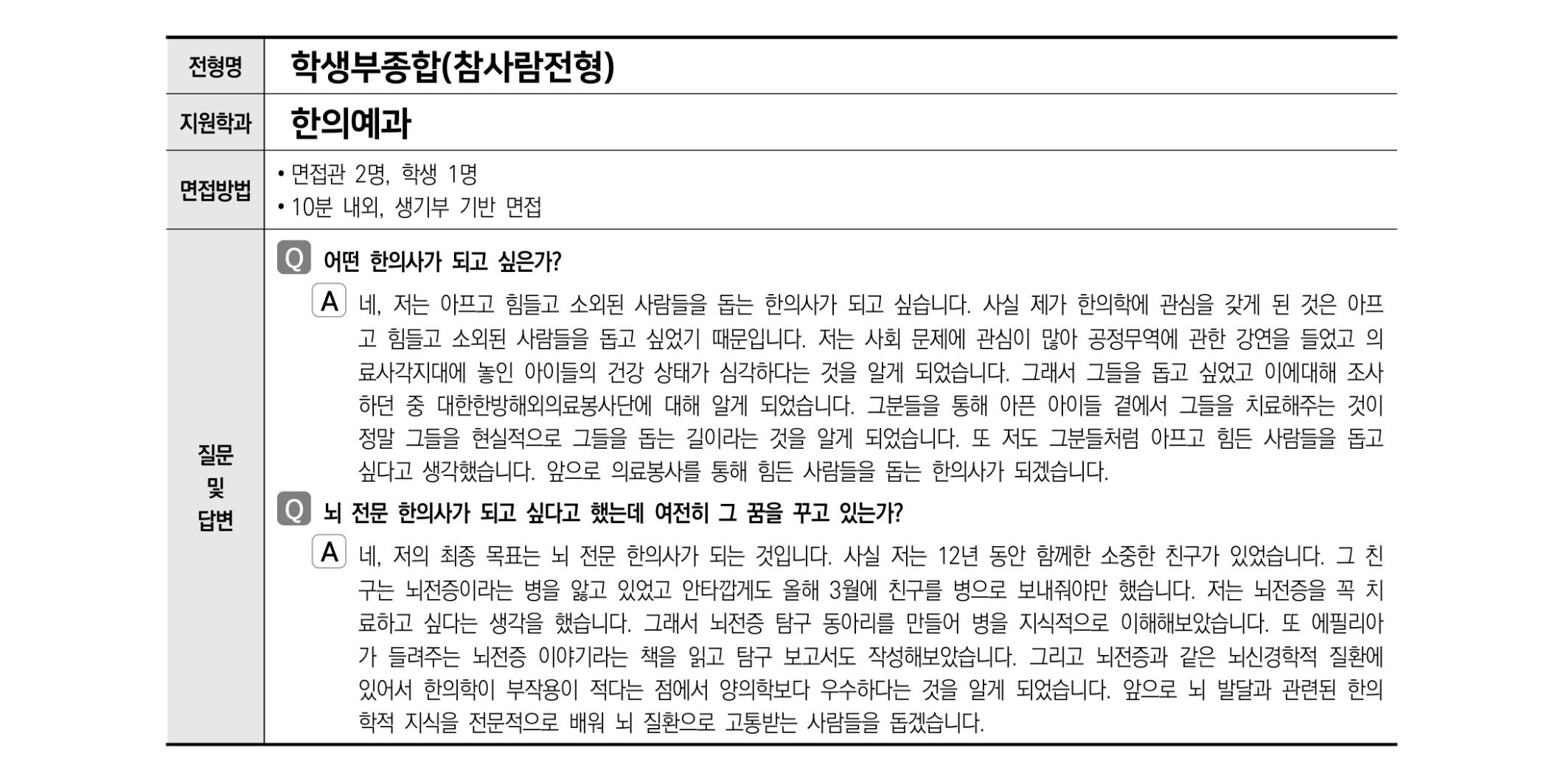 | 전형명 | 학생부종합(참사람전형) |
|---|---|
| 지원학과 | 한의예과 |
| 면접방법 | • 면접관 2명, 학생 1명<br>• 10분 내외, 생기부 기반 면접 |
| 질문 및 답변 | Q 어떤 한의사가 되고 싶은가?<br>A 네, 저는 아프고 힘들고 소외된 사람들을 돕는 한의사가 되고 싶습니다. 사실 제가 한의학에 관심을 갖게 된 것은 아프고 힘들고 소외된 사람들을 돕고 싶었기 때문입니다. 저는 사회 문제에 관심이 많아 공정무역에 관한 강연을 들었고 의료사각지대에 놓인 아이들의 건강 상태가 심각하다는 것을 알게 되었습니다. 그래서 그들을 돕고 싶었고 이에대해 조사하던 중 대한한방해외의료봉사단에 대해 알게 되었습니다. 그분들을 통해 아픈 아이들 곁에서 그들을 치료해주는 것이 정말 그들을 현실적으로 그들을 돕는 길이라는 것을 알게 되었습니다. 또 저도 그분들처럼 아프고 힘든 사람들을 돕고 싶다고 생각했습니다. 앞으로 의료봉사를 통해 힘든 사람들을 돕는 한의사가 되겠습니다.<br>Q 뇌 전문 한의사가 되고 싶다고 했는데 여전히 그 꿈을 꾸고 있는가?<br>A 네, 저의 최종 목표는 뇌 전문 한의사가 되는 것입니다. 사실 저는 12년 동안 함께한 소중한 친구가 있었습니다. 그 친구는 뇌전증이라는 병을 앓고 있었고 안타깝게도 올해 3월에 친구를 병으로 보내줘야만 했습니다. 저는 뇌전증을 꼭 치료하고 싶다는 생각을 했습니다. 그래서 뇌전증 탐구 동아리를 만들어 병을 지식적으로 이해해보았습니다. 또 에필리아가 들려주는 뇌전증 이야기라는 책을 읽고 탐구 보고서도 작성해보았습니다. 그리고 뇌전증과 같은 뇌신경학적 질환에 있어서 한의학이 부작용이 적다는 점에서 양의학보다 우수하다는 것을 알게 되었습니다. 앞으로 뇌 발달과 관련된 한의학적 지식을 전문적으로 배워 뇌 질환으로 고통받는 사람들을 돕겠습니다. |